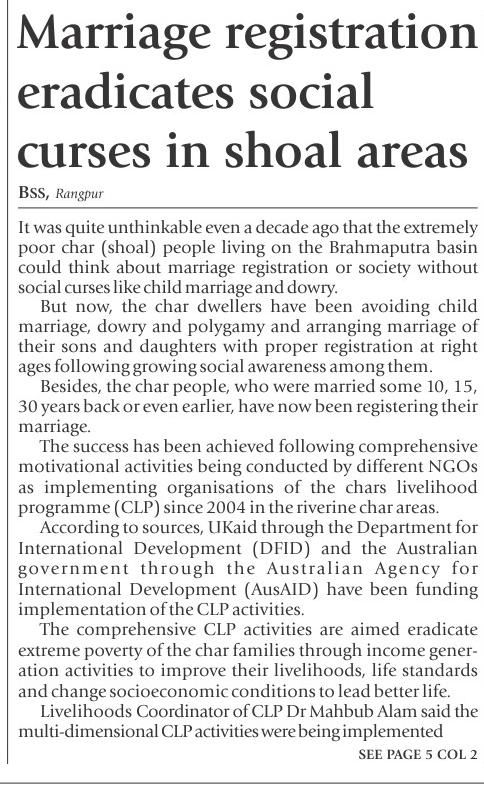 Marriage registration eradicates social curses in shoal areas

BSS, Rangpur

It was quite unthinkable even a decade ago that the extremely poor char (shoal) people living on the Brahmaputra basin could think about marriage registration or society without social curses like child marriage and dowry.

But now, the char dwellers have been avoiding child marriage, dowry and polygamy and arranging marriage of their sons and daughters with proper registration at right ages following growing social awareness among them.

Besides, the char people, who were married some 10, 15, 30 years back or even earlier, have now been registering their marriage.

The success has been achieved following comprehensive motivational activities being conducted by different NGOs as implementing organisations of the chars livelihood programme (CLP) since 2004 in the riverine char areas.

According to sources, UKaid through the Department for International Development (DFID) and the Australian government through the Australian Agency for International Development (AusAID) have been funding implementation of the CLP activities.

The comprehensive CLP activities are aimed eradicate extreme poverty of the char families through income generation activities to improve their livelihoods, life standards and change socioeconomic conditions to lead better life.

Livelihoods Coordinator of CLP Dr Mahbub Alam said the multi-dimensional CLP activities were being implemented

SEE PAGE 5 COL 2